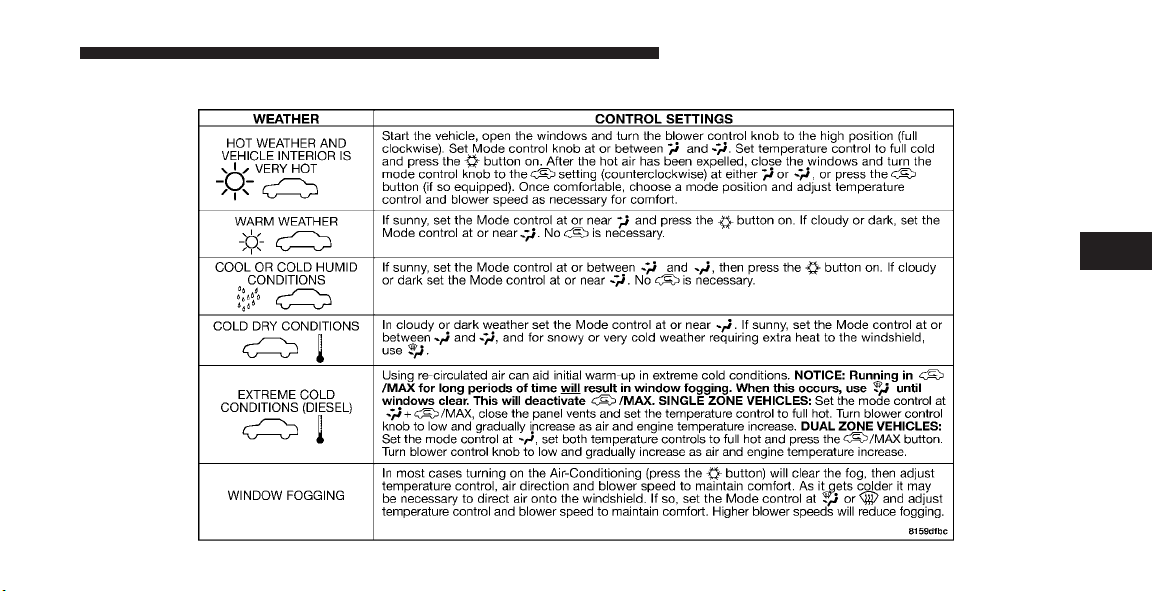 | WEATHER | CONTROL SETTINGS |
|---|---|
| HOT WEATHER AND VEHICLE INTERIOR IS VERY HOT | Start the vehicle, open the windows and turn the blower control knob to the high position (full clockwise). Set Mode control knob at or between and . Set temperature control to full cold and press the button on. After the hot air has been expelled, close the windows and turn the mode control knob to the setting (counterclockwise) at either or , or press the button (if so equipped). Once comfortable, choose a mode position and adjust temperature control and blower speed as necessary for comfort. |
| WARM WEATHER | If sunny, set the Mode control at or near and press the button on. If cloudy or dark, set the Mode control at or near . No is necessary. |
| COOL OR COLD HUMID CONDITIONS | If sunny, set the Mode control at or between and , then press the button on. If cloudy or dark set the Mode control at or near . No is necessary. |
| COLD DRY CONDITIONS | In cloudy or dark weather set the Mode control at or near . If sunny, set the Mode control at or between and , and for snowy or very cold weather requiring extra heat to the windshield, use . |
| EXTREME COLD CONDITIONS (DIESEL) | Using re-circulated air can aid initial warm-up in extreme cold conditions. NOTICE: Running in /MAX for long periods of time will result in window fogging. When this occurs, use until windows clear. This will deactivate /MAX. SINGLE ZONE VEHICLES: Set the mode control at + /MAX, close the panel vents and set the temperature control to full hot. Turn blower control knob to low and gradually increase as air and engine temperature increase. DUAL ZONE VEHICLES: Set the mode control at , set both temperature controls to full hot and press the /MAX button. Turn blower control knob to low and gradually increase as air and engine temperature increase. |
| WINDOW FOGGING | In most cases turning on the Air-Conditioning (press the button) will clear the fog, then adjust temperature control, air direction and blower speed to maintain comfort. As it gets colder it may be necessary to direct air onto the windshield. If so, set the Mode control at or and adjust temperature control and blower speed to maintain comfort. Higher blower speeds will reduce fogging. |

8159dfbc